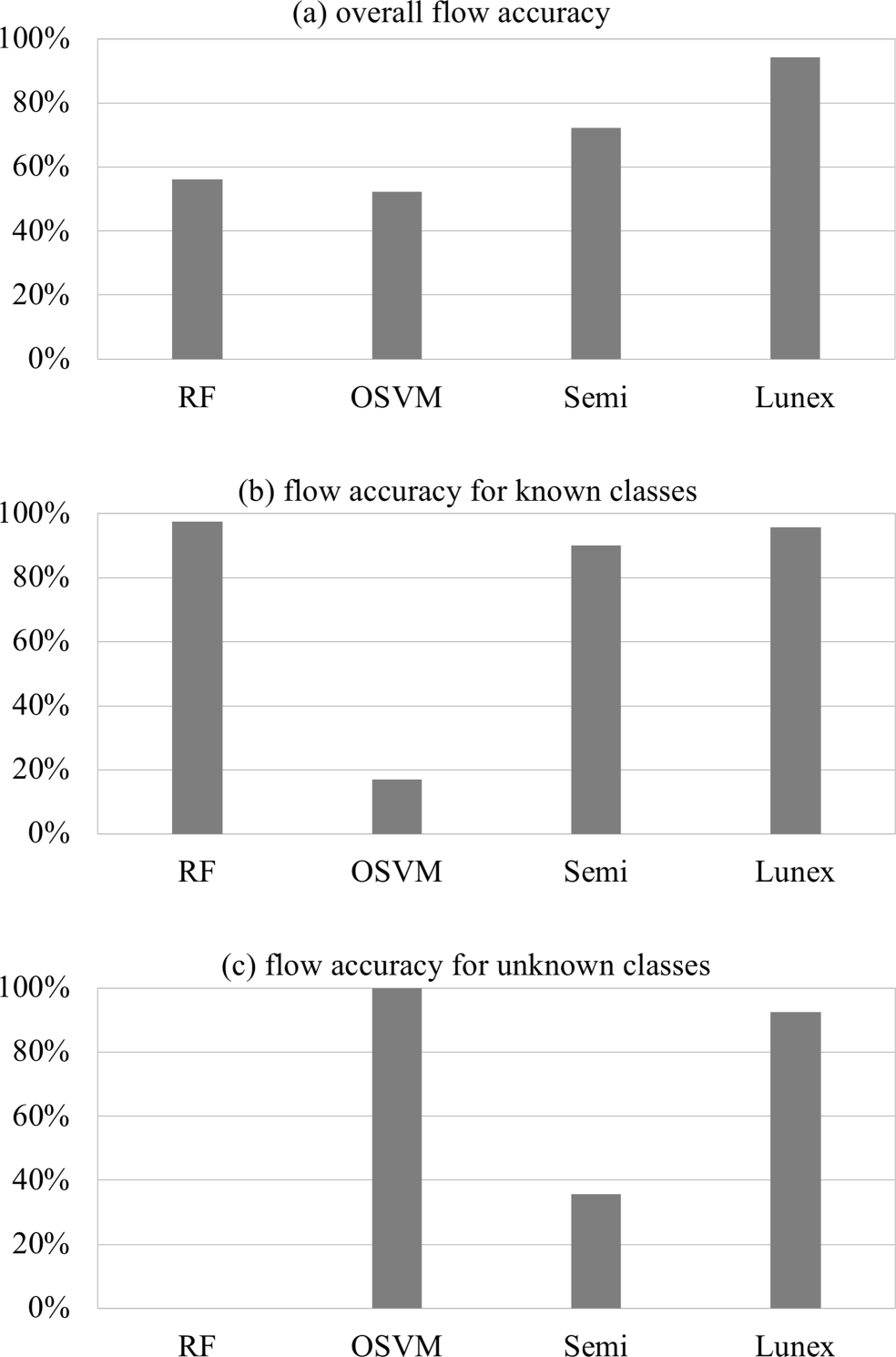 (a) overall flow accuracy

100%
80%
60%
40%
20%
0%

RF OSVM Semi Lunex

(b) flow accuracy for known classes

100%
80%
60%
40%
20%
0%

RF OSVM Semi Lunex

(c) flow accuracy for unknown classes

100%
80%
60%
40%
20%
0%

RF OSVM Semi Lunex